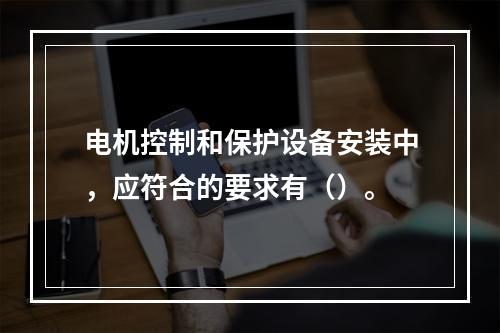 电机控制和保护设备安装中，应符合的要求有（）。